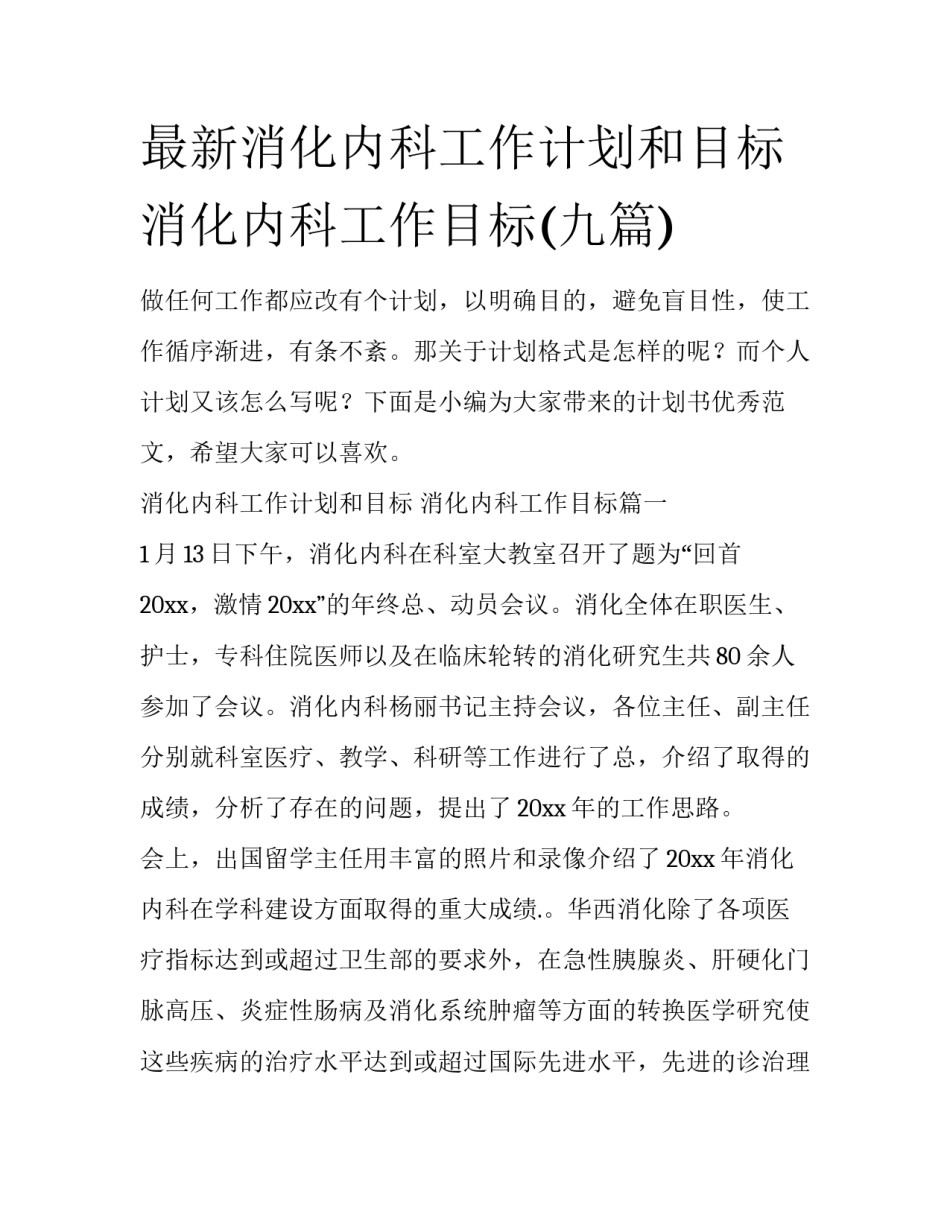 最新消化内科工作计划和目标 消化内科工作目标(九篇)

做任何工作都应改有个计划，以明确目的，避免盲目性，使工作循序渐进，有条不紊。那关于计划格式是怎样的呢？而个人计划又该怎么写呢？下面是小编为大家带来的计划书优秀范文，希望大家可以喜欢。

消化内科工作计划和目标 消化内科工作目标篇一

1月13日下午，消化内科在科室大教室召开了题为“回首20xx，激情20xx”的年终总、动员会议。消化全体在职医生、护士，专科住院医师以及在临床轮转的消化研究生共80余人参加了会议。消化内科杨丽书记主持会议，各位主任、副主任分别就科室医疗、教学、科研等工作进行了总，介绍了取得的成绩，分析了存在的问题，提出了20xx年的工作思路。

会上，出国留学主任用丰富的照片和录像介绍了20xx年消化内科在学科建设方面取得的重大成绩.。华西消化除了各项医疗指标达到或超过卫生部的要求外，在急性胰腺炎、肝硬化门脉高压、炎症性肠病及消化系统肿瘤等方面的转换医学研究使这些疾病的治疗水平达到或超过国际先进水平，先进的诊治理